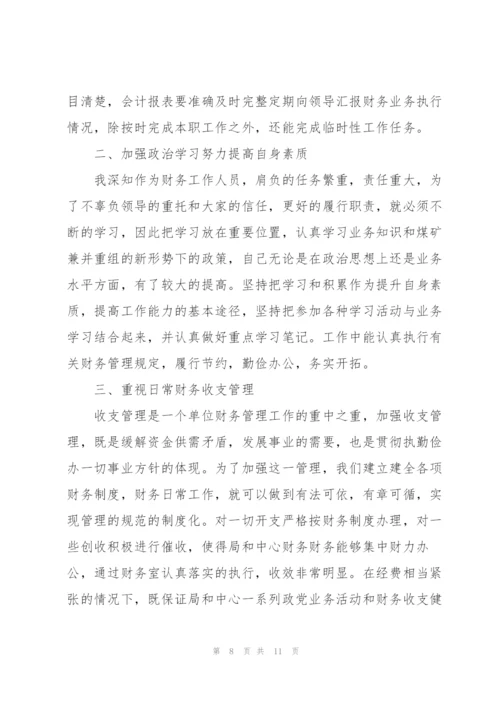 目清楚，会计报表要准确及时完整定期向领导汇报财务业务执行情况，除按时完成本职工作之外，还能完成临时性工作任务。

二、加强政治学习努力提高自身素质

我深知作为财务工作人员，肩负的任务繁重，责任重大，为了不辜负领导的重托和大家的信任，更好的履行职责，就必须不断的学习，因此把学习放在重要位置，认真学习业务知识和煤矿兼并重组的新形势下的政策，自己无论是在政治思想上还是业务水平方面，有了较大的提高。坚持把学习和积累作为提升自身素质，提高工作能力的基本途径，坚持把参加各种学习活动与业务学习结合起来，并认真做好重点学习笔记。工作中能认真执行有关财务管理规定，履行节约，勤俭办公，务实开拓。

三、重视日常财务收支管理

收支管理是一个单位财务管理工作的重中之重，加强收支管理，既是缓解资金供需矛盾，发展事业的需要，也是贯彻执勤俭办一切事业方针的体现。为了加强这一管理，我们建立建全各项财务制度，财务日常工作，就可以做到有法可依，有章可循，实现管理的规范的制度化。对一切开支严格按财务制度办理，对一些创收积极进行催收，使得局和中心财务财务能够集中财力办公，通过财务室认真落实的执行，收效非常明显。在经费相当紧张的情况下，既保证局和中心一系列政党业务活动和财务收支健

第 8 页 共 11 页